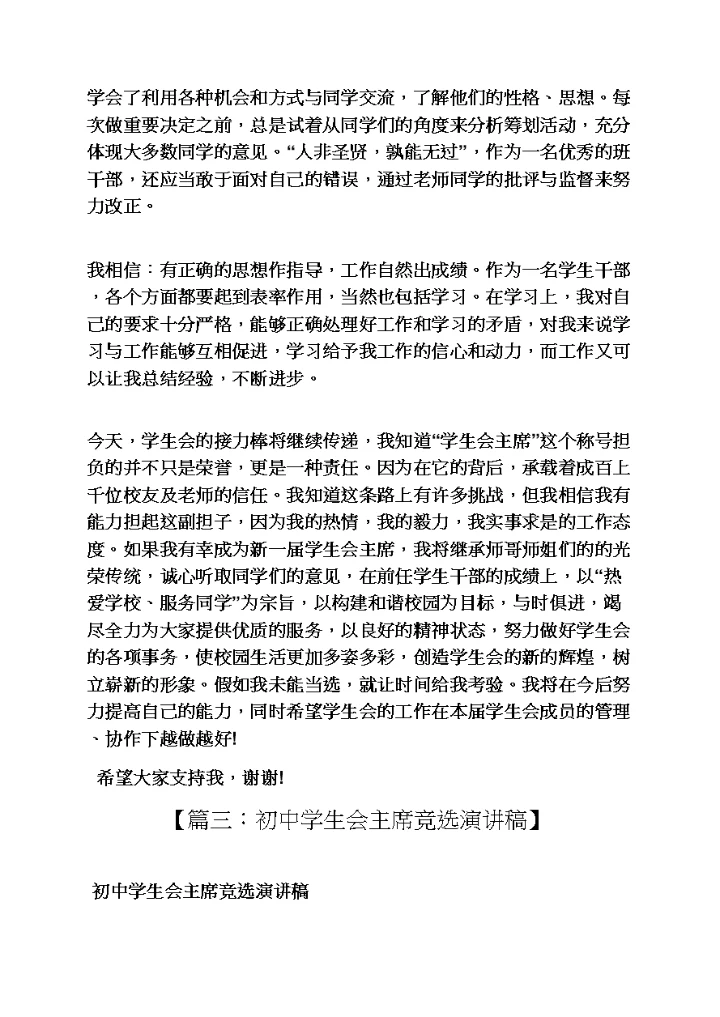 学会了利用各种机会和方式与同学交流，了解他们的性格、思想。每次做重要决定之前，总是试着从同学们的角度来分析筹划活动，充分体现大多数同学的意见。“人非圣贤，孰能无过”，作为一名优秀的班干部，还应当敢于面对自己的错误，通过老师同学的批评与监督来努力改正。

我相信：有正确的思想作指导，工作自然出成绩。作为一名学生干部，各个方面都要起到表率作用，当然也包括学习。在学习上，我对自己的要求十分严格，能够正确处理好工作和学习的矛盾，对我来说学习与工作能够互相促进，学习给予我工作的信心和动力，而工作又可以让我总结经验，不断进步。

今天，学生会的接力棒将继续传递，我知道“学生会主席”这个称号担负的并不只是荣誉，更是一种责任。因为在它的背后，承载着成百上千位校友及老师的信任。我知道这条路上有许多挑战，但我相信我有能力担起这副担子，因为我的热情，我的毅力，我实事求是的工作态度。如果我有幸成为新一届学生会主席，我将继承师哥师姐们的的光荣传统，诚心听取同学们的意见，在前任学生干部的成绩上，以“热爱学校、服务同学”为宗旨，以构建和谐校园为目标，与时俱进，竭尽全力为大家提供优质的服务，以良好的精神状态，努力做好学生会的各项事务，使校园生活更加多姿多彩，创造学生会的新的辉煌，树立崭新的形象。假如我未能当选，就让时间给我考验。我将在今后努力提高自己的能力，同时希望学生会的工作在本届学生会成员的管理、协作下越做越好!

希望大家支持我，谢谢!

【篇三：初中学生会主席竞选演讲稿】

初中学生会主席竞选演讲稿